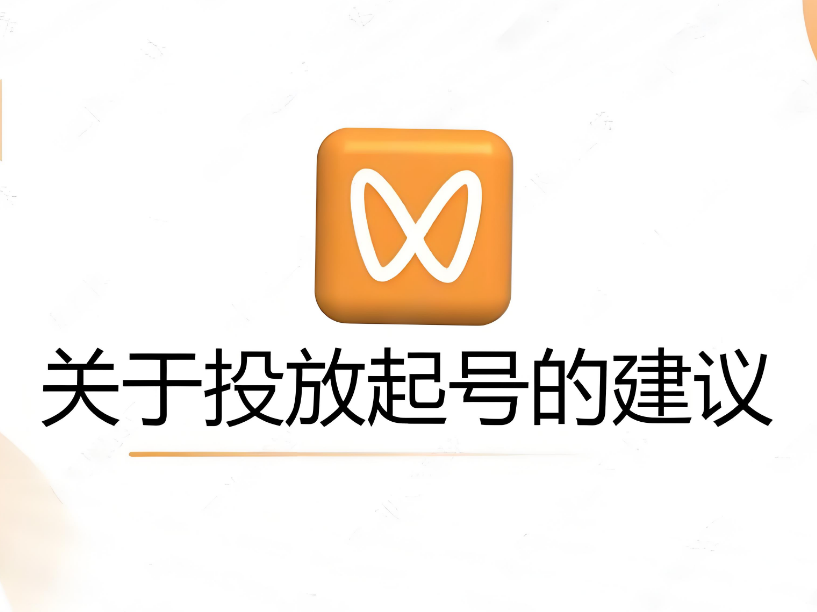 关于投放起号的建议